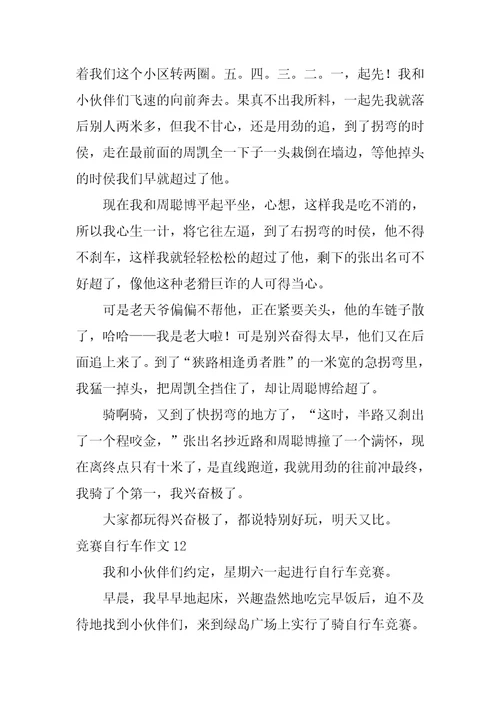 着我们这个小区转两圈。五。四。三。二。一，起先！我和小伙伴们飞速的向前奔去。果真不出我所料，一起先我就落后别人两米多，但我不甘心，还是用劲的追，到了拐弯的时侯，走在最前面的周凯全一下子一头栽倒在墙边，等他掉头的时侯我们早就超过了他。

现在我和周聪博平起平坐，心想，这样我是吃不消的，所以我心生一计，将它往左逼，到了右拐弯的时侯，他不得不刹车，这样我就轻轻松松的超过了他，剩下的张出名可不好超了，像他这种老猾巨诈的人可得当心。

可是老天爷偏偏不帮他，正在紧要关头，他的车链子散了，哈哈——我是老大啦！可是别兴奋得太早，他们又在后面追上来了。到了“狭路相逢勇者胜”的一米宽的急拐弯里，我猛一掉头，把周凯全挡住了，却让周聪博给超了。

骑啊骑，又到了快拐弯的地方了，“这时，半路又刹出了一个程咬金，”张出名抄近路和周聪博撞了一个满怀，现在离终点只有十米了，是直线跑道，我就用劲的往前冲最终，我骑了个第一，我兴奋极了。

大家都玩得兴奋极了，都说特别好玩，明天又比。

竞赛自行车作文 12

我和小伙伴们约定，星期六一起进行自行车竞赛。

早晨，我早早地起床，兴趣盎然地吃完早饭后，迫不及待地找到小伙伴们，来到绿岛广场上实行了骑自行车竞赛。